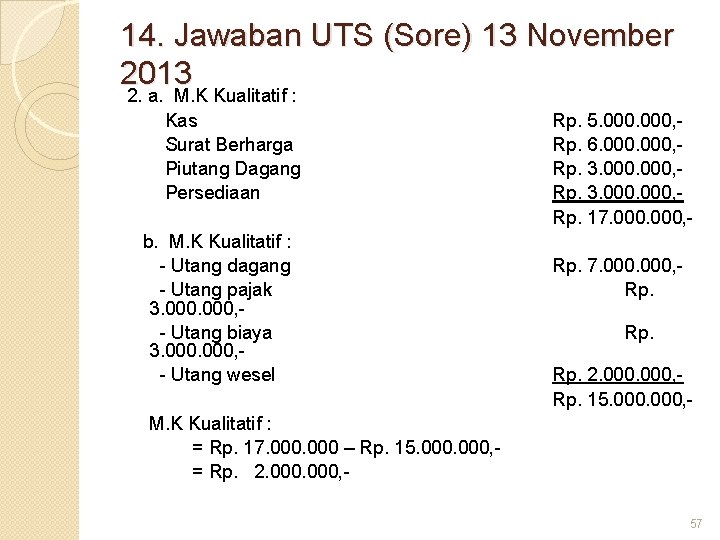 14. Jawaban UTS (Sore) 13 November 2013

2. a. M.K Kualitatif :

Kas Rp. 5.000.000,-

Surat Berharga Rp. 6.000.000,-

Piutang Dagang Rp. 3.000.000,-

Persediaan Rp. 3.000.000,-

Rp. 17.000.000,-

b. M.K Kualitatif :

- Utang dagang Rp. 7.000.000,-

- Utang pajak Rp. 3.000.000,-

- Utang biaya Rp. 3.000.000,-

- Utang wesel Rp. 2.000.000,-

Rp. 15.000.000,-

M.K Kualitatif :

= Rp. 17.000.000 – Rp. 15.000.000,-

= Rp. 2.000.000,-

57